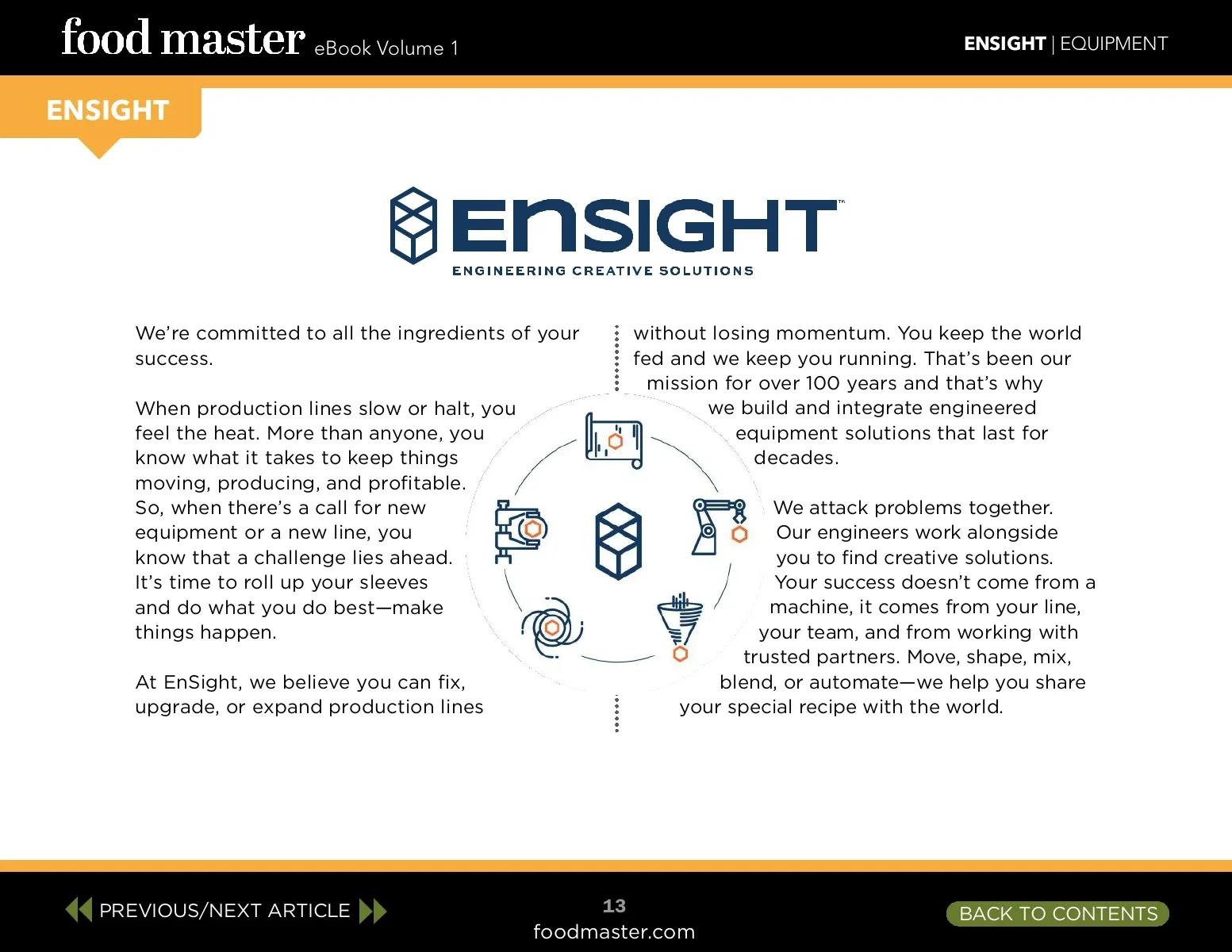 food master eBook Volume 1

ENSIGHT | EQUIPMENT

ENSIGHT

ENSIGHT™
ENGINEERING CREATIVE SOLUTIONS

We're committed to all the ingredients of your success.

When production lines slow or halt, you feel the heat. More than anyone, you know what it takes to keep things moving, producing, and profitable. So, when there's a call for new equipment or a new line, you know that a challenge lies ahead. It's time to roll up your sleeves and do what you do best—make things happen.

At EnSight, we believe you can fix, upgrade, or expand production lines without losing momentum. You keep the world fed and we keep you running. That's been our mission for over 100 years and that's why we build and integrate engineered equipment solutions that last for decades.

We attack problems together. Our engineers work alongside you to find creative solutions. Your success doesn't come from a machine, it comes from your line, your team, and from working with trusted partners. Move, shape, mix, blend, or automate—we help you share your special recipe with the world.

PREVIOUS/NEXT ARTICLE

13
foodmaster.com

BACK TO CONTENTS